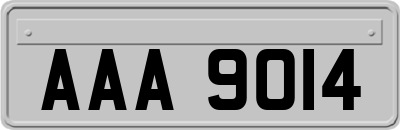 AAA 9014